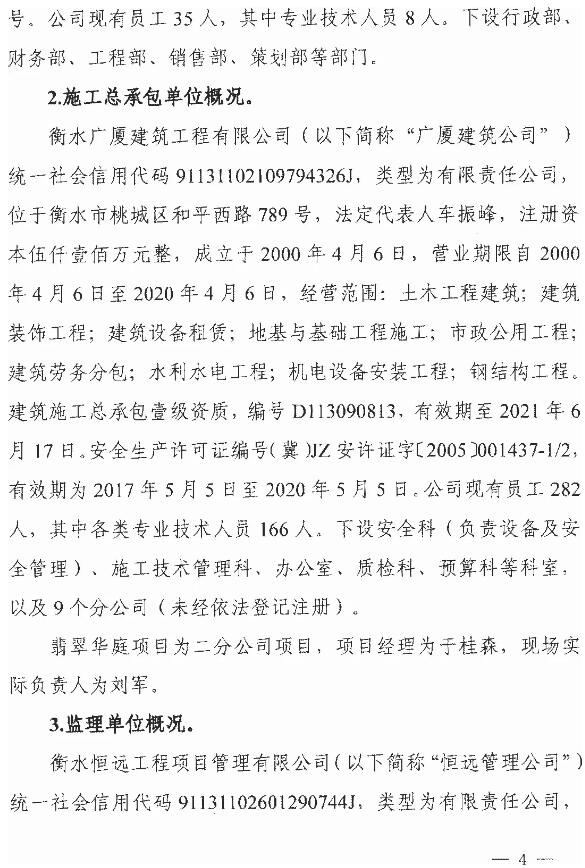 号。公司现有员工 35 人，其中专业技术人员 8 人。下设行政部、财务部、工程部、销售部、策划部等部门。

2.施工总承包单位概况。

衡水广厦建筑工程有限公司（以下简称“广厦建筑公司”）统一社会信用代码 91131102109794326J，类型为有限责任公司，位于衡水市桃城区和平西路 789 号，法定代表人车振峰，注册资本伍仟壹佰万元整，成立于 2000 年 4 月 6 日，营业期限自 2000 年 4 月 6 日至 2020 年 4 月 6 日，经营范围：土木工程建筑；建筑装饰工程；建筑设备租赁；地基与基础工程施工；市政公用工程；建筑劳务分包；水利水电工程；机电设备安装工程；钢结构工程。建筑施工总承包壹级资质，编号 D113090813，有效期至 2021 年 6 月 17 日。安全生产许可证编号（冀）JZ 安许证字〔2005〕001437-1/2，有效期为 2017 年 5 月 5 日至 2020 年 5 月 5 日。公司现有员工 282 人，其中各类专业技术人员 166 人。下设安全科（负责设备及安全管理）、施工技术管理科、办公室、质检科、预算科等科室，以及 9 个分公司（未经依法登记注册）。

翡翠华庭项目为二分公司项目，项目经理为于桂森，现场实际负责人为刘军。

3.监理单位概况。

衡水恒远工程项目管理有限公司（以下简称“恒远管理公司”）统一社会信用代码 91131102601290744J，类型为有限责任公司，

— 4 —